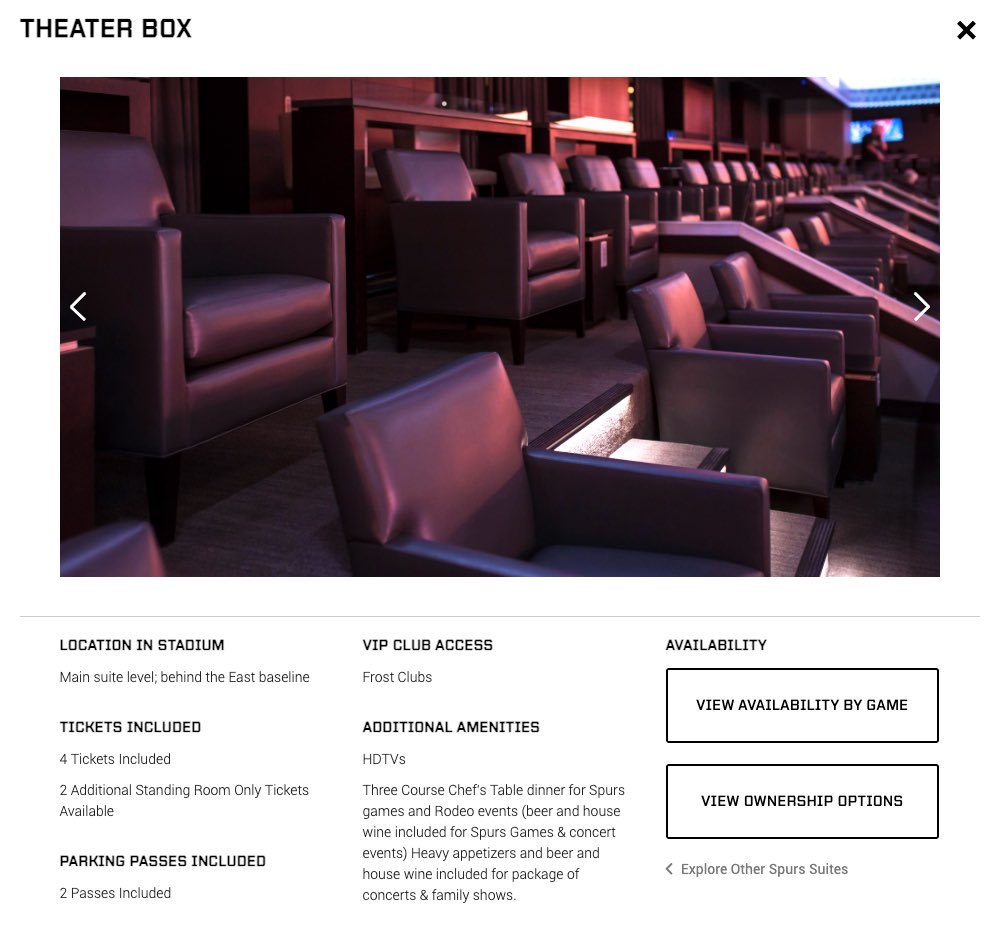 THEATER BOX

×

LOCATION IN STADIUM

Main suite level; behind the East baseline

TICKETS INCLUDED

4 Tickets Included

2 Additional Standing Room Only Tickets Available

PARKING PASSES INCLUDED

2 Passes Included

VIP CLUB ACCESS

Frost Clubs

ADDITIONAL AMENITIES

HDTVs

Three Course Chef's Table dinner for Spurs games and Rodeo events (beer and house wine included for Spurs Games & concert events) Heavy appetizers and beer and house wine included for package of concerts & family shows.

AVAILABILITY

VIEW AVAILABILITY BY GAME

VIEW OWNERSHIP OPTIONS

Explore Other Spurs Suites